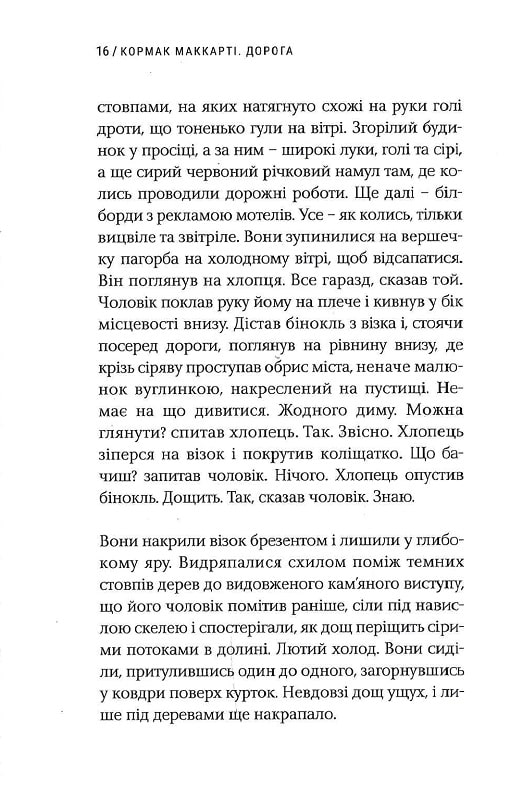 16 / КОРМАК МАККАРТІ. ДОРОГА

стовпами, на яких натягнуто схожі на руки голі дроти, що тоненько гули на вітрі. Згорілий будинок у просіці, а за ним – широкі луки, голі та сірі, а ще сирий червоний річковий намул там, де колись проводили дорожні роботи. Ще далі – білборди з рекламою мотелів. Усе – як колись, тільки вицвіле та звітріле. Вони зупинилися на вершечку пагорба на холодному вітрі, щоб відсапатися. Він поглянув на хлопця. Все гаразд, сказав той. Чоловік поклав руку йому на плече і кивнув у бік місцевості внизу. Дістав бінокль з візка і, стоячи посеред дороги, поглянув на рівнину внизу, де крізь сіряву проступав обрис міста, неначе малюнок вуглинкою, накреслений на пустищі. Немає на що дивитися. Жодного диму. Можна глянути? спитав хлопець. Так. Звісно. Хлопець зіперся на візок і покрутив коліщатко. Що бачиш? запитав чоловік. Нічого. Хлопець опустив бінокль. Дощить. Так, сказав чоловік. Знаю.

Вони накрили візок брезентом і лишили у глибокому яру. Видряпалися схилом поміж темних стовпів дерев до видовженого кам'яного виступу, що його чоловік помітив раніше, сіли під навислою скелею і спостерігали, як дощ періщить сірими потоками в долині. Лютий холод. Вони сиділи, притулившись один до одного, загорнувшись у ковдри поверх курток. Невдовзі дощ ущух, і лише під деревами ще накрапало.